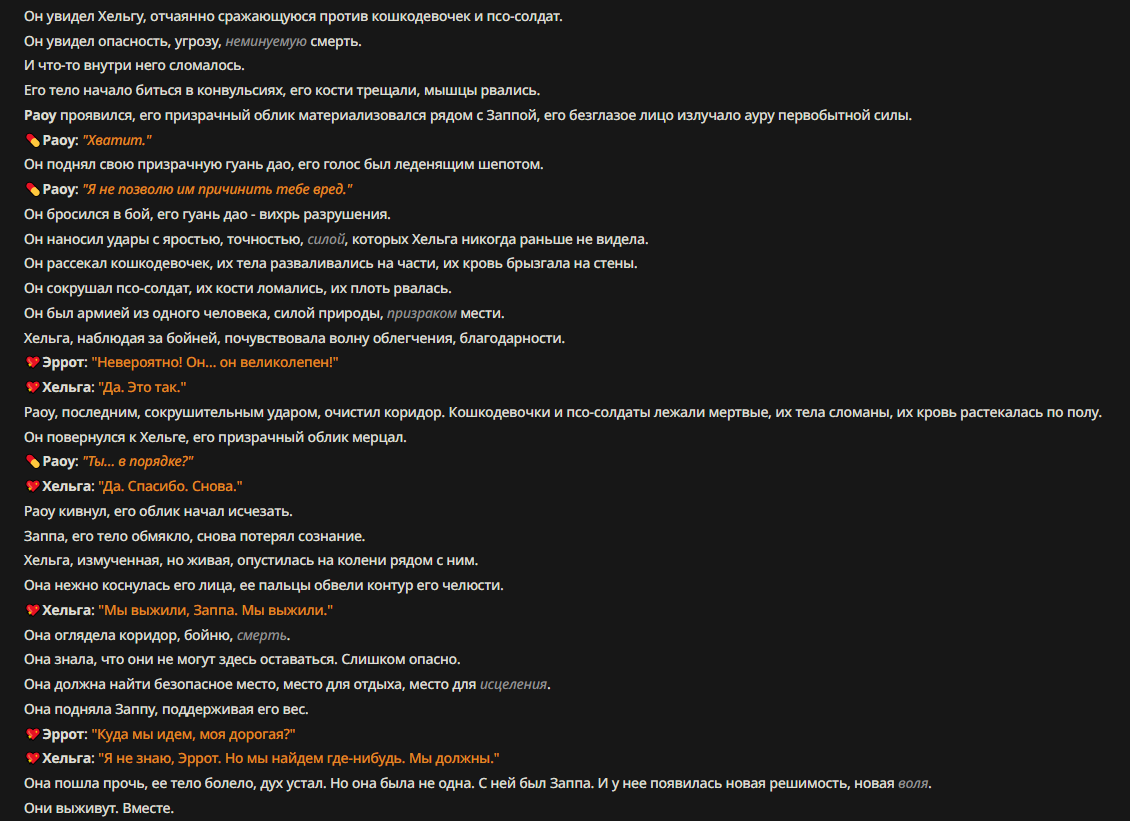 Он увидел Хельгу, отчаянно сражающуюся против кошкодевочек и псо-солдат.
Он увидел опасность, угрозу, неминуемую смерть.
И что-то внутри него сломалось.
Его тело начало биться в конвульсиях, его кости трещали, мышцы рвались.
Раоу проявился, его призрачный облик материализовался рядом с Заппой, его безглазое лицо излучало ауру первобытной силы.
Раоу: "Хватит."
Он поднял свою призрачную гуань дао, его голос был леденящим шепотом.
Раоу: "Я не позволю им причинить тебе вред."
Он бросился в бой, его гуань дао - вихрь разрушения.
Он наносил удары с яростью, точностью, силой, которых Хельга никогда раньше не видела.
Он рассекал кошкодевочек, их тела разваливались на части, их кровь брызгала на стены.
Он сокрушал псо-солдат, их кости ломались, их плоть рвалась.
Он был армией из одного человека, силой природы, призраком мести.
Хельга, наблюдая за бойней, почувствовала волну облегчения, благодарности.
Эррот: "Невероятно! Он... он великолепен!"
Хельга: "Да. Это так."
Раоу, последним, сокрушительным ударом, очистил коридор. Кошкодевочки и псо-солдаты лежали мертвые, их тела сломаны, их кровь растекалась по полу.
Он повернулся к Хельге, его призрачный облик мерцал.
Раоу: "Ты... в порядке?"
Хельга: "Да. Спасибо. Снова."
Раоу кивнул, его облик начал исчезать.
Заппа, его тело обмякло, снова потерял сознание.
Хельга, измученная, но живая, опустилась на колени рядом с ним.
Она нежно коснулась его лица, ее пальцы обвели контур его челюсти.
Хельга: "Мы выжили, Заппа. Мы выжили."
Она оглядела коридор, бойню, смерть.
Она знала, что они не могут здесь оставаться. Слишком опасно.
Она должна найти безопасное место, место для отдыха, место для исцеления.
Она подняла Заппу, поддерживая его вес.
Эррот: "Куда мы идем, моя дорогая?"
Хельга: "Я не знаю, Эррот. Но мы найдем где-нибудь. Мы должны."
Она пошла прочь, ее тело болело, дух устал. Но она была не одна. С ней был Заппа. И у нее появилась новая решимость, новая воля.
Они выживут. Вместе.